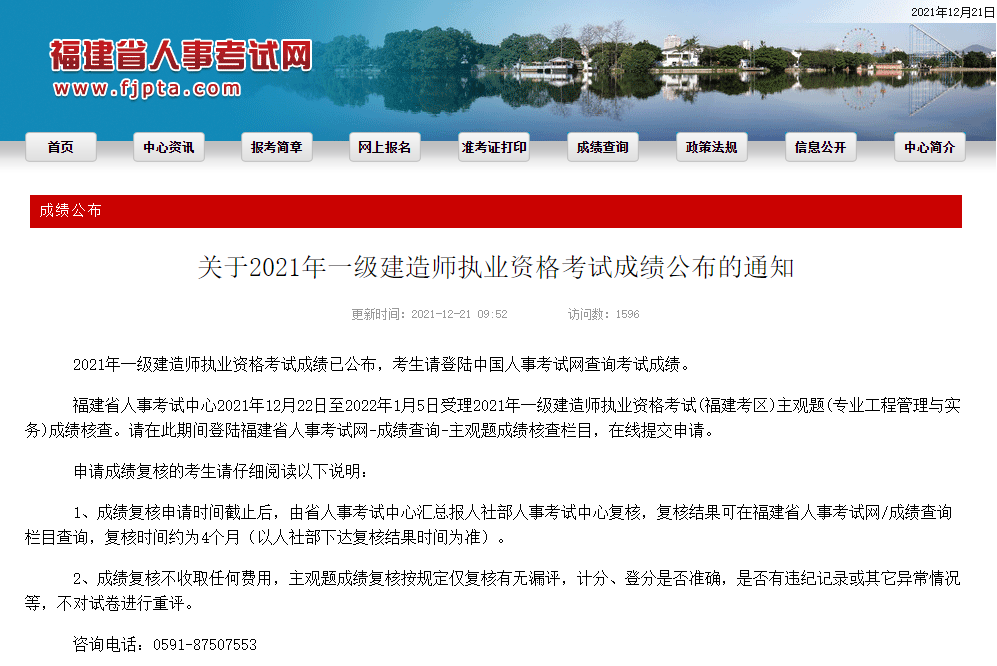 2021年12月21日

福建省人事考试网
www.fjpta.com

首页 中心资讯 报考简章 网上报名 准考证打印 成绩查询 政策法规 信息公开 中心简介

成绩公布

关于2021年一级建造师执业资格考试成绩公布的通知

更新时间：2021-12-21 09:52 访问数：1596

2021年一级建造师执业资格考试成绩已公布，考生请登陆中国人事考试网查询考试成绩。

福建省人事考试中心2021年12月22日至2022年1月5日受理2021年一级建造师执业资格考试(福建考区)主观题(专业工程管理与实务)成绩核查。请在此期间登陆福建省人事考试网-成绩查询-主观题成绩核查栏目，在线提交申请。

申请成绩复核的考生请仔细阅读以下说明：

1、成绩复核申请时间截止后，由省人事考试中心汇总报人社部人事考试中心复核，复核结果可在福建省人事考试网/成绩查询栏目查询，复核时间约为4个月（以人社部下达复核结果时间为准）。

2、成绩复核不收取任何费用，主观题成绩复核按规定仅复核有无漏评，计分、登分是否准确，是否有违纪记录或其它异常情况等，不对试卷进行重评。

咨询电话：0591-87507553